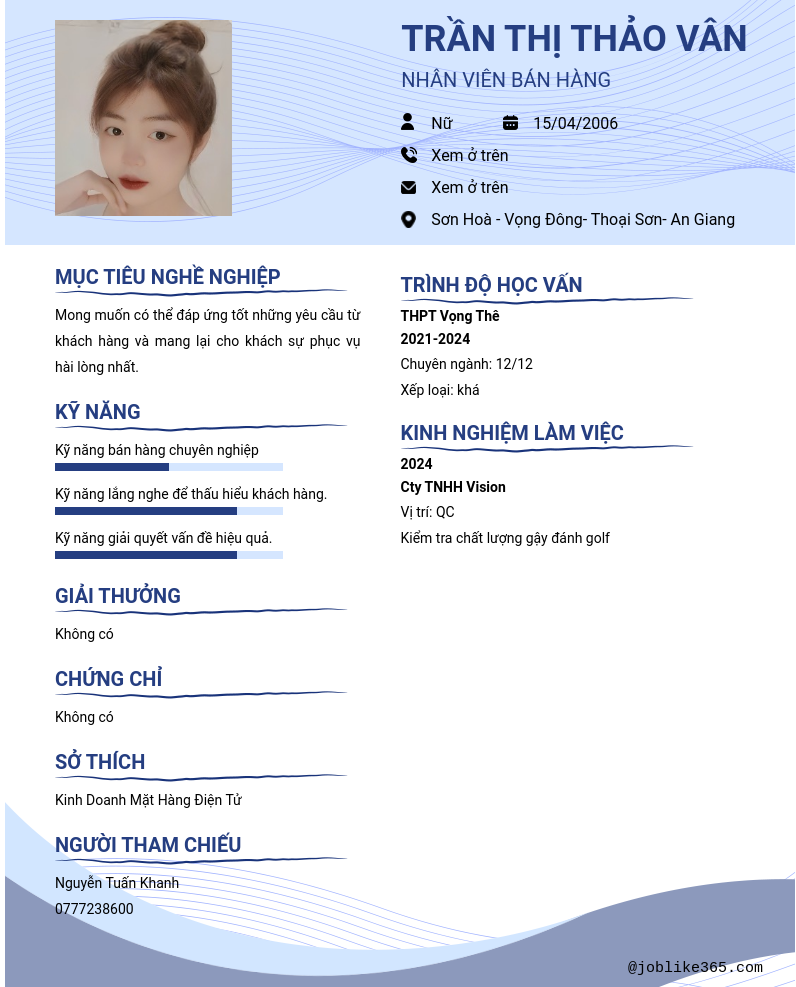 TRẦN THỊ THẢO VÂN
NHÂN VIÊN BÁN HÀNG

Nữ
15/04/2006
Xem ở trên
Xem ở trên
Sơn Hoà - Vọng Đông- Thoại Sơn- An Giang

MỤC TIÊU NGHỀ NGHIỆP

Mong muốn có thể đáp ứng tốt những yêu cầu từ khách hàng và mang lại cho khách sự phục vụ hài lòng nhất.

KỸ NĂNG

Kỹ năng bán hàng chuyên nghiệp

Kỹ năng lắng nghe để thấu hiểu khách hàng.

Kỹ năng giải quyết vấn đề hiệu quả.

GIẢI THƯỞNG

Không có

CHỨNG CHỈ

Không có

SỞ THÍCH

Kinh Doanh Mặt Hàng Điện Tử

NGƯỜI THAM CHIẾU

Nguyễn Tuấn Khanh
0777238600

TRÌNH ĐỘ HỌC VẤN

THPT Vọng Thê
2021-2024
Chuyên ngành: 12/12
Xếp loại: khá

KINH NGHIỆM LÀM VIỆC

2024
Cty TNHH Vision
Vị trí: QC
Kiểm tra chất lượng gậy đánh golf

@joblike365.com